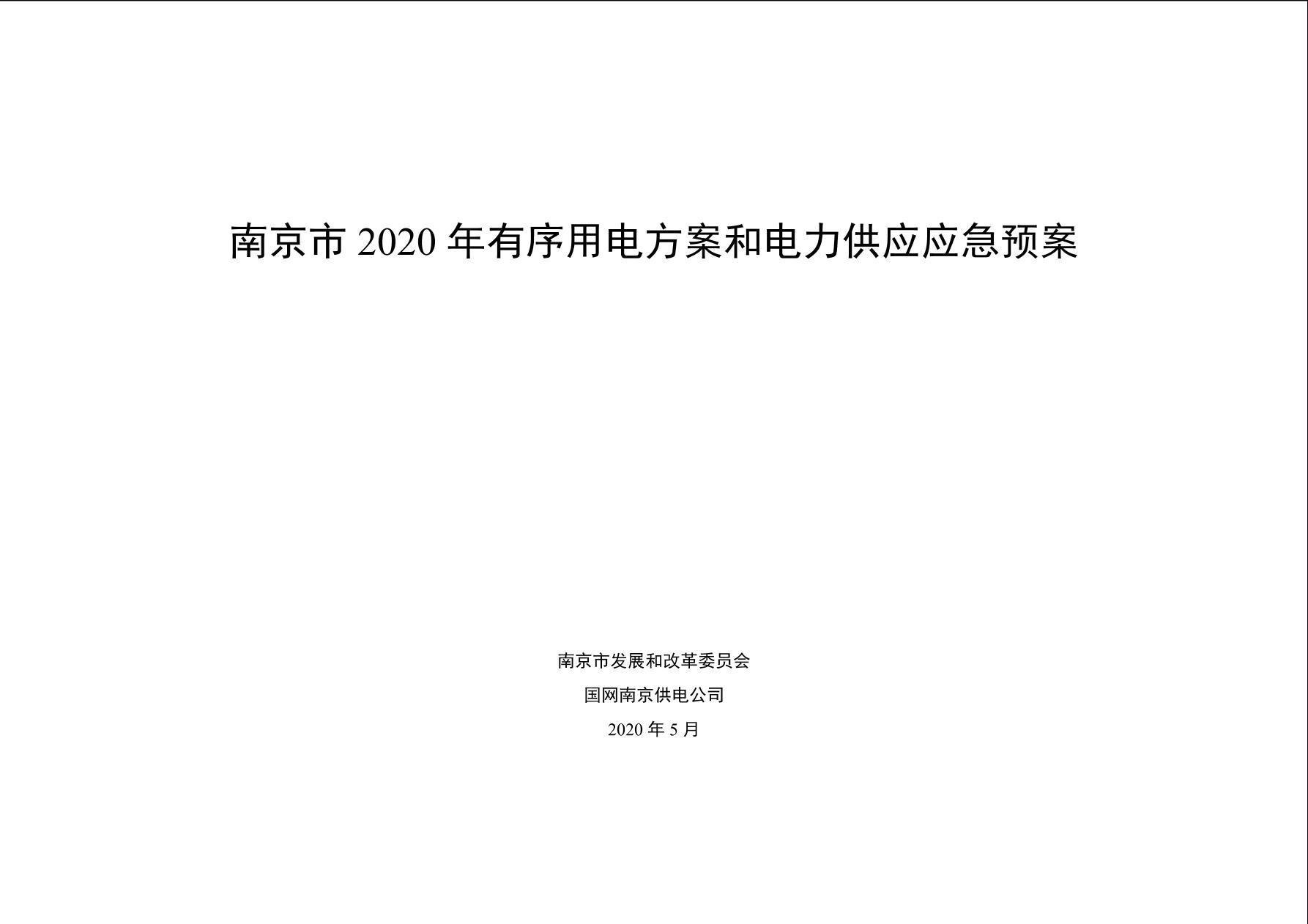 南京市2020年有序用电方案和电力供应应急预案

南京市发展和改革委员会

国网南京供电公司

2020年5月